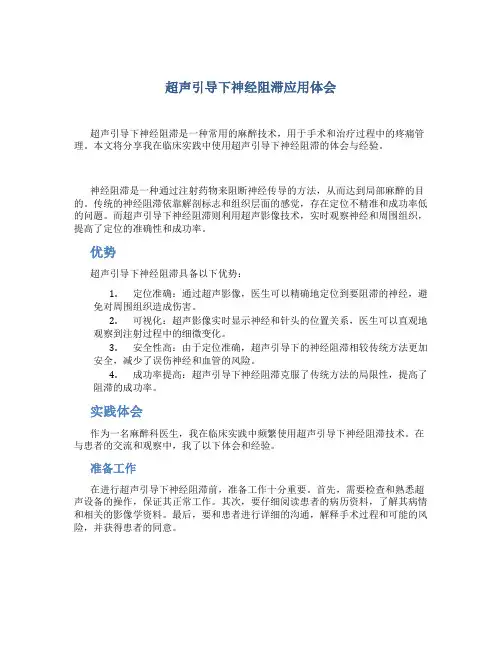 超声引导下神经阻滞应用体会

超声引导下神经阻滞是一种常用的麻醉技术，用于手术和治疗过程中的疼痛管理。本文将分享我在临床实践中使用超声引导下神经阻滞的体会与经验。

神经阻滞是一种通过注射药物来阻断神经传导的方法，从而达到局部麻醉的目的。传统的神经阻滞依靠解剖标志和组织层面的感觉，存在定位不精准和成功率低的问题。而超声引导下神经阻滞则利用超声影像技术，实时观察神经和周围组织，提高了定位的准确性和成功率。

优势

超声引导下神经阻滞具备以下优势：

1. 定位准确：通过超声影像，医生可以精确地定位到要阻滞的神经，避免对周围组织造成伤害。
2. 可视化：超声影像实时显示神经和针头的位置关系，医生可以直观地观察到注射过程中的细微变化。
3. 安全性高：由于定位准确，超声引导下的神经阻滞相较传统方法更加安全，减少了误伤神经和血管的风险。
4. 成功率提高：超声引导下神经阻滞克服了传统方法的局限性，提高了阻滞的成功率。

实践体会

作为一名麻醉科医生，我在临床实践中频繁使用超声引导下神经阻滞技术。在与患者的交流和观察中，我了以下体会和经验。

准备工作

在进行超声引导下神经阻滞前，准备工作十分重要。首先，需要检查和熟悉超声设备的操作，保证其正常工作。其次，要仔细阅读患者的病历资料，了解其病情和相关的影像学资料。最后，要和患者进行详细的沟通，解释手术过程和可能的风险，并获得患者的同意。